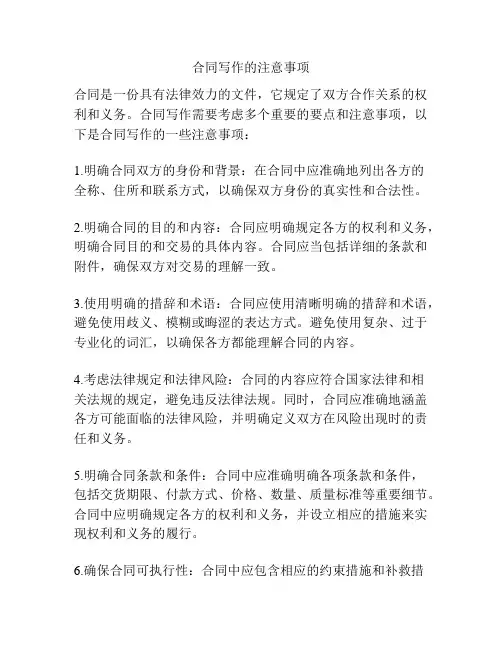 合同写作的注意事项

合同是一份具有法律效力的文件，它规定了双方合作关系的权利和义务。合同写作需要考虑多个重要的要点和注意事项，以下是合同写作的一些注意事项：

1.明确合同双方的身份和背景：在合同中应准确地列出各方的全称、住所和联系方式，以确保双方身份的真实性和合法性。

2.明确合同的目的和内容：合同应明确规定各方的权利和义务，明确合同目的和交易的具体内容。合同应当包括详细的条款和附件，确保双方对交易的理解一致。

3.使用明确的措辞和术语：合同应使用清晰明确的措辞和术语，避免使用歧义、模糊或晦涩的表达方式。避免使用复杂、过于专业化的词汇，以确保各方都能理解合同的内容。

4.考虑法律规定和法律风险：合同的内容应符合国家法律和相关法规的规定，避免违反法律法规。同时，合同应准确地涵盖各方可能面临的法律风险，并明确定义双方在风险出现时的责任和义务。

5.明确合同条款和条件：合同中应准确明确各项条款和条件，包括交货期限、付款方式、价格、数量、质量标准等重要细节。合同中应明确规定各方的权利和义务，并设立相应的措施来实现权利和义务的履行。

6.确保合同可执行性：合同中应包含相应的约束措施和补救措